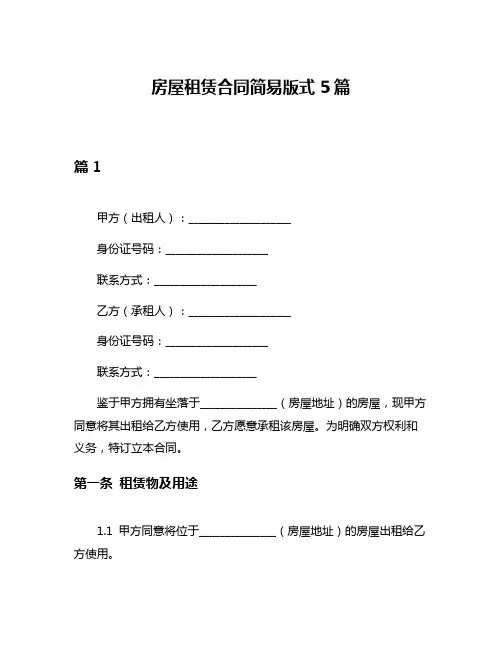 房屋租赁合同简易版式 5 篇

篇 1

甲方（出租人）：__________________

身份证号码：__________________

联系方式：__________________

乙方（承租人）：__________________

身份证号码：__________________

联系方式：__________________

鉴于甲方拥有坐落于______________（房屋地址）的房屋，现甲方同意将其出租给乙方使用，乙方愿意承租该房屋。为明确双方权利和义务，特订立本合同。

第一条 租赁物及用途

1.1 甲方同意将位于______________（房屋地址）的房屋出租给乙方使用。